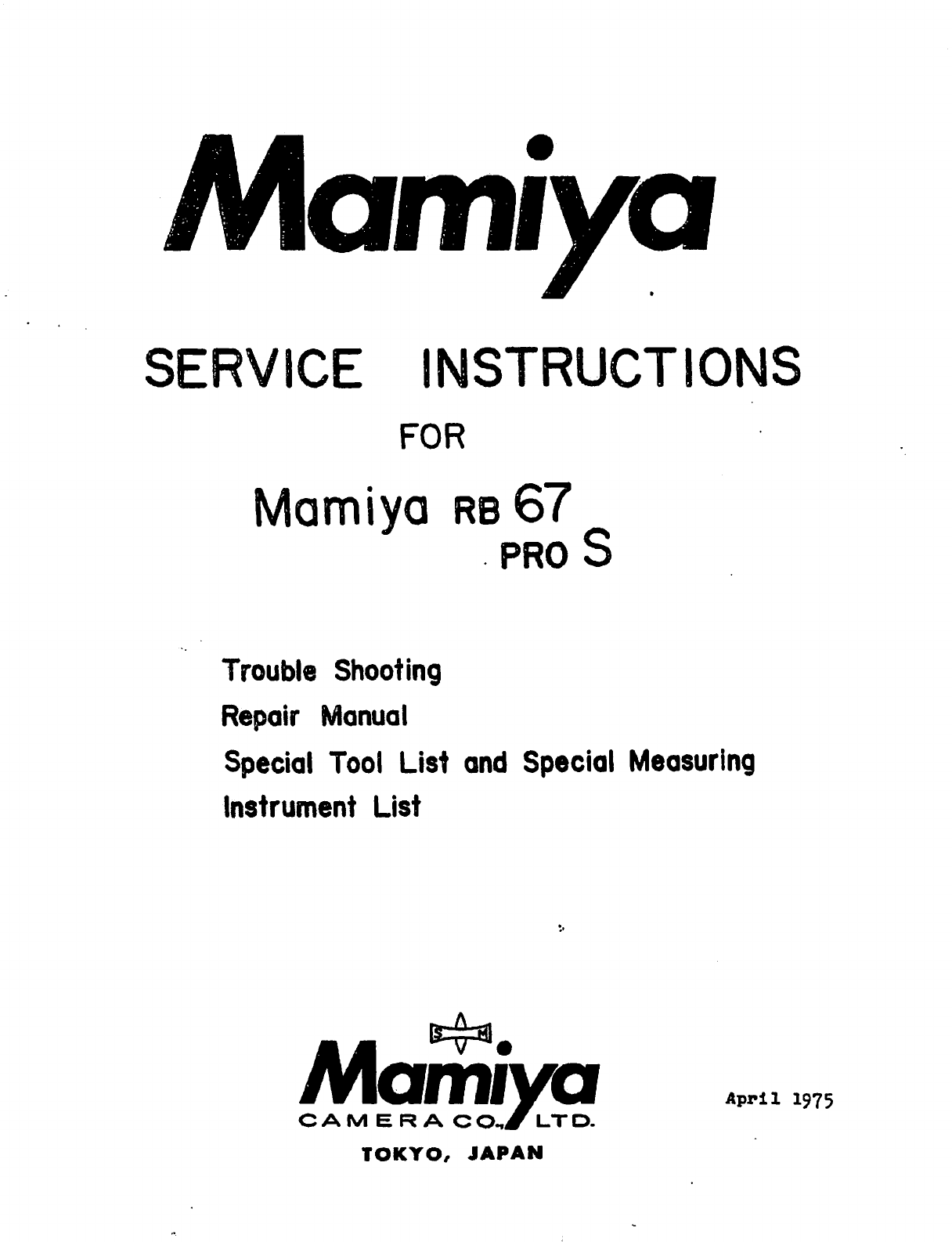 Mamiya

SERVICE INSTRUCTIONS

FOR

Mamiya RB 67 PRO S

Trouble Shooting

Repair Manual

Special Tool List and Special Measuring Instrument List

S M

Mamiya
CAMERA CO., LTD.
TOKYO, JAPAN

April 1975